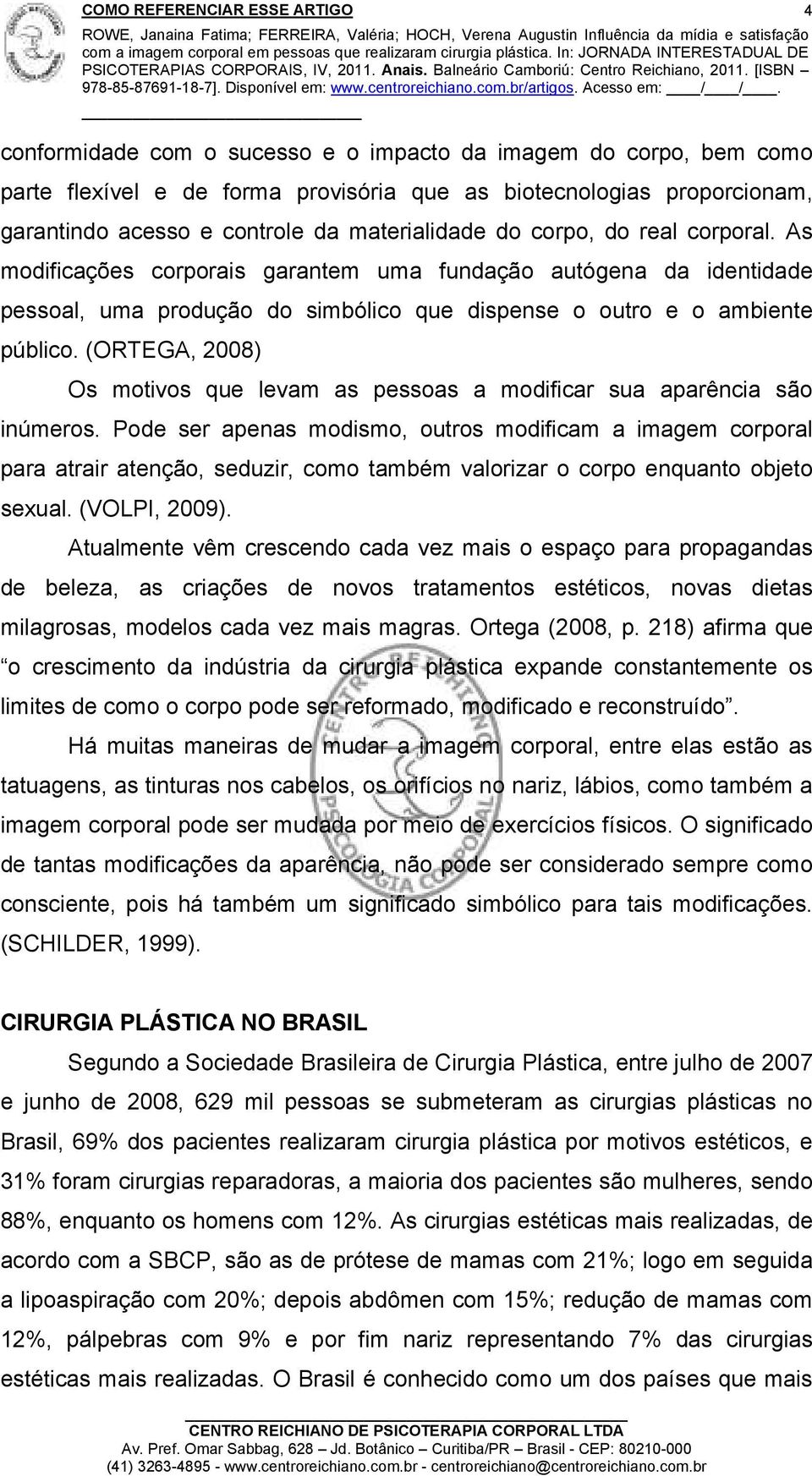 COMO REFERENCIAR ESSE ARTIGO 4
ROWE, Janaina Fatima; FERREIRA, Valéria; HOCH, Verena Augustin Influência da mídia e satisfação com a imagem corporal em pessoas que realizaram cirurgia plástica. In: JORNADA INTERESTADUAL DE PSICOTERAPIAS CORPORAIS, IV, 2011. Anais. Balneário Camboriú: Centro Reichiano, 2011. [ISBN – 978-85-87691-18-7]. Disponível em: www.centroreichiano.com.br/artigos. Acesso em: ____/____/____.

conformidade com o sucesso e o impacto da imagem do corpo, bem como parte flexível e de forma provisória que as biotecnologias proporcionam, garantindo acesso e controle da materialidade do corpo, do real corporal. As modificações corporais garantem uma fundação autógena da identidade pessoal, uma produção do simbólico que dispense o outro e o ambiente público. (ORTEGA, 2008)

Os motivos que levam as pessoas a modificar sua aparência são inúmeros. Pode ser apenas modismo, outros modificam a imagem corporal para atrair atenção, seduzir, como também valorizar o corpo enquanto objeto sexual. (VOLPI, 2009).

Atualmente vêm crescendo cada vez mais o espaço para propagandas de beleza, as criações de novos tratamentos estéticos, novas dietas milagrosas, modelos cada vez mais magras. Ortega (2008, p. 218) afirma que “o crescimento da indústria da cirurgia plástica expande constantemente os limites de como o corpo pode ser reformado, modificado e reconstruído”.

Há muitas maneiras de mudar a imagem corporal, entre elas estão as tatuagens, as tinturas nos cabelos, os orifícios no nariz, lábios, como também a imagem corporal pode ser mudada por meio de exercícios físicos. O significado de tantas modificações da aparência, não pode ser considerado sempre como consciente, pois há também um significado simbólico para tais modificações. (SCHILDER, 1999).

CIRURGIA PLÁSTICA NO BRASIL

Segundo a Sociedade Brasileira de Cirurgia Plástica, entre julho de 2007 e junho de 2008, 629 mil pessoas se submeteram as cirurgias plásticas no Brasil, 69% dos pacientes realizaram cirurgia plástica por motivos estéticos, e 31% foram cirurgias reparadoras, a maioria dos pacientes são mulheres, sendo 88%, enquanto os homens com 12%. As cirurgias estéticas mais realizadas, de acordo com a SBCP, são as de prótese de mamas com 21%; logo em seguida a lipoaspiração com 20%; depois abdômen com 15%; redução de mamas com 12%, pálpebras com 9% e por fim nariz representando 7% das cirurgias estéticas mais realizadas. O Brasil é conhecido como um dos países que mais

CENTRO REICHIANO DE PSICOTERAPIA CORPORAL LTDA
Av. Pref. Omar Sabbag, 628 – Jd. Botânico – Curitiba/PR – Brasil - CEP: 80210-000
(41) 3263-4895 - www.centroreichiano.com.br - centroreichiano@centroreichiano.com.br